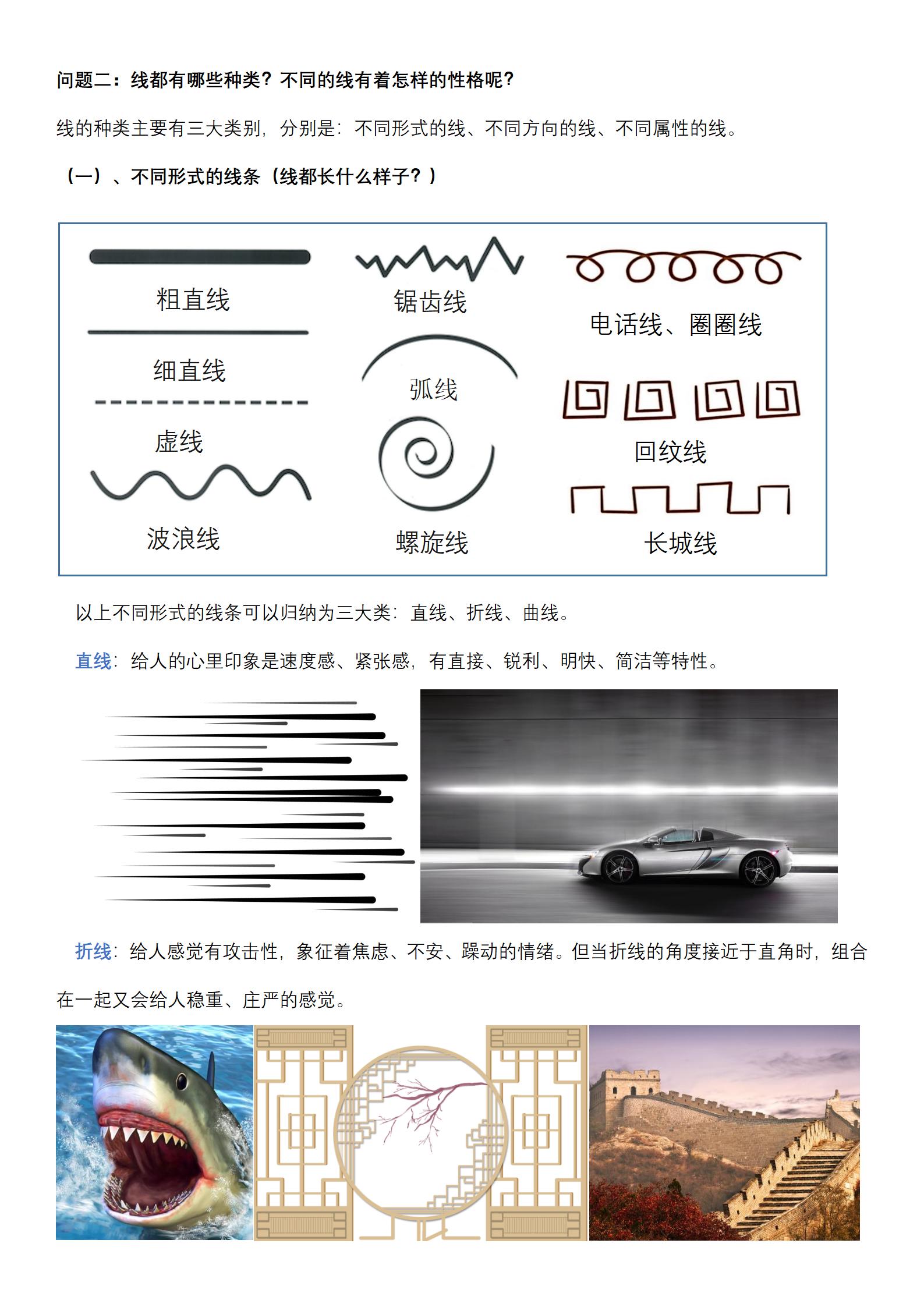 问题二：线都有哪些种类？不同的线有着怎样的性格呢？

线的种类主要有三大类别，分别是：不同形式的线、不同方向的线、不同属性的线。

（一）、不同形式的线条（线都长什么样子？）

粗直线

细直线

虚线

波浪线

锯齿线

弧线

螺旋线

电话线、圈圈线

回纹线

长城线

以上不同形式的线条可以归纳为三大类：直线、折线、曲线。

直线：给人的心里印象是速度感、紧张感，有直接、锐利、明快、简洁等特性。

折线：给人感觉有攻击性，象征着焦虑、不安、躁动的情绪。但当折线的角度接近于直角时，组合在一起又会给人稳重、庄严的感觉。